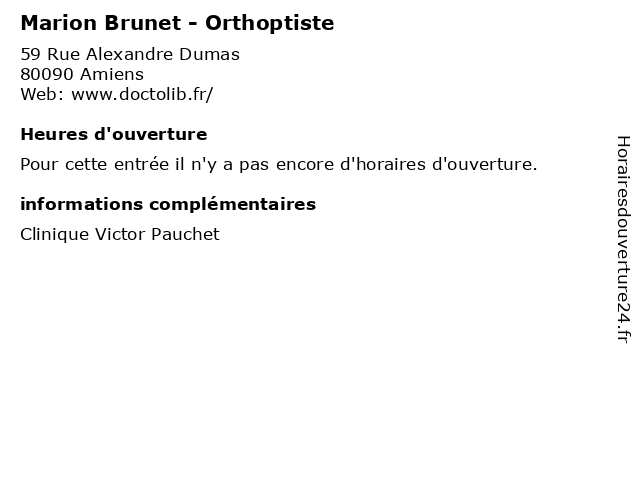 Marion Brunet - Orthoptiste

59 Rue Alexandre Dumas
80090 Amiens
Web: www.doctolib.fr/

Heures d'ouverture

Pour cette entrée il n'y a pas encore d'horaires d'ouverture.

informations complémentaires

Clinique Victor Pauchet

Horairesdouverture24.fr